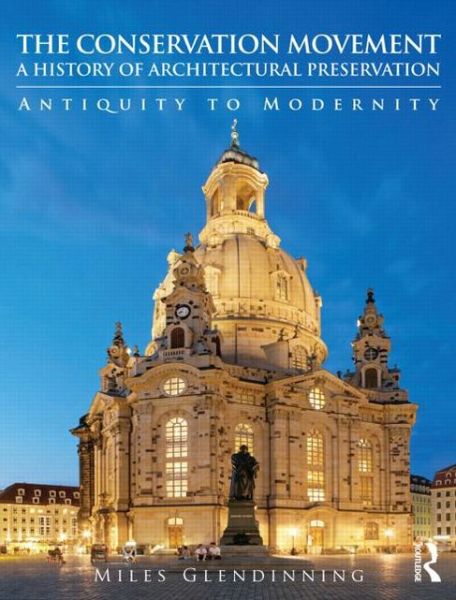 THE CONSERVATION MOVEMENT
A HISTORY OF ARCHITECTURAL PRESERVATION

ANTIQUITY TO MODERNITY

MILES GLENDINNING

ROUTLEDGE